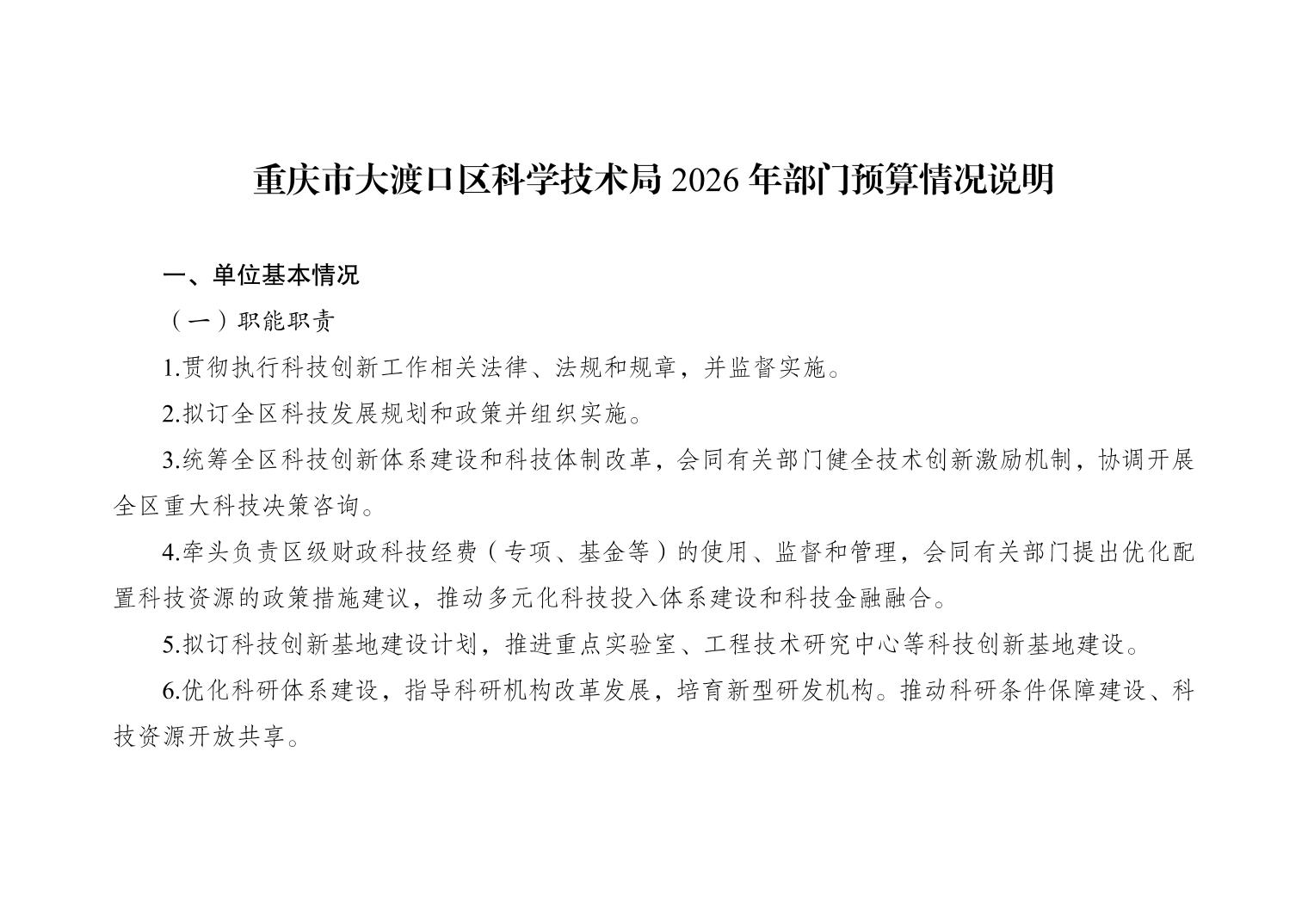 重庆市大渡口区科学技术局2026年部门预算情况说明

一、单位基本情况

（一）职能职责

1.贯彻执行科技创新工作相关法律、法规和规章，并监督实施。

2.拟订全区科技发展规划和政策并组织实施。

3.统筹全区科技创新体系建设和科技体制改革，会同有关部门健全技术创新激励机制，协调开展全区重大科技决策咨询。

4.牵头负责区级财政科技经费（专项、基金等）的使用、监督和管理，会同有关部门提出优化配置科技资源的政策措施建议，推动多元化科技投入体系建设和科技金融融合。

5.拟订科技创新基地建设计划，推进重点实验室、工程技术研究中心等科技创新基地建设。

6.优化科研体系建设，指导科研机构改革发展，培育新型研发机构。推动科研条件保障建设、科技资源开放共享。